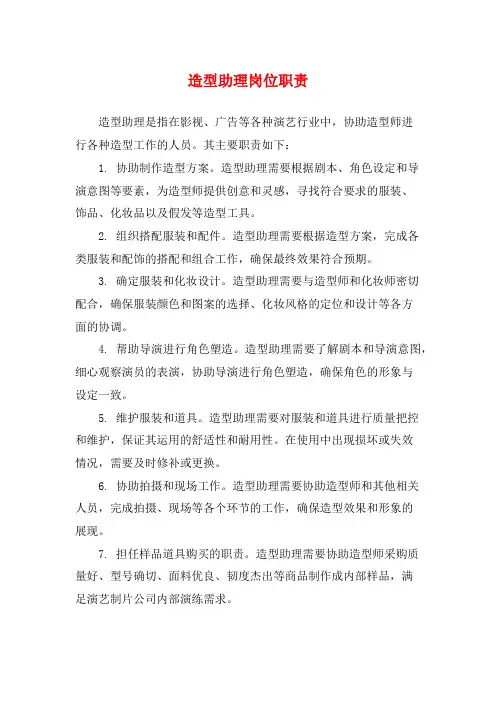 造型助理岗位职责

造型助理是指在影视、广告等各种演艺行业中，协助造型师进行各种造型工作的人员。其主要职责如下：

1. 协助制作造型方案。造型助理需要根据剧本、角色设定和导演意图等要素，为造型师提供创意和灵感，寻找符合要求的服装、饰品、化妆品以及假发等造型工具。

2. 组织搭配服装和配件。造型助理需要根据造型方案，完成各类服装和配饰的搭配和组合工作，确保最终效果符合预期。

3. 确定服装和化妆设计。造型助理需要与造型师和化妆师密切配合，确保服装颜色和图案的选择、化妆风格的定位和设计等各方面的协调。

4. 帮助导演进行角色塑造。造型助理需要了解剧本和导演意图，细心观察演员的表演，协助导演进行角色塑造，确保角色的形象与设定一致。

5. 维护服装和道具。造型助理需要对服装和道具进行质量把控和维护，保证其运用的舒适性和耐用性。在使用中出现损坏或失效情况，需要及时修补或更换。

6. 协助拍摄和现场工作。造型助理需要协助造型师和其他相关人员，完成拍摄、现场等各个环节的工作，确保造型效果和形象的展现。

7. 担任样品道具购买的职责。造型助理需要协助造型师采购质量好、型号确切、面料优良、韧度杰出等商品制作成内部样品，满足演艺制片公司内部演练需求。